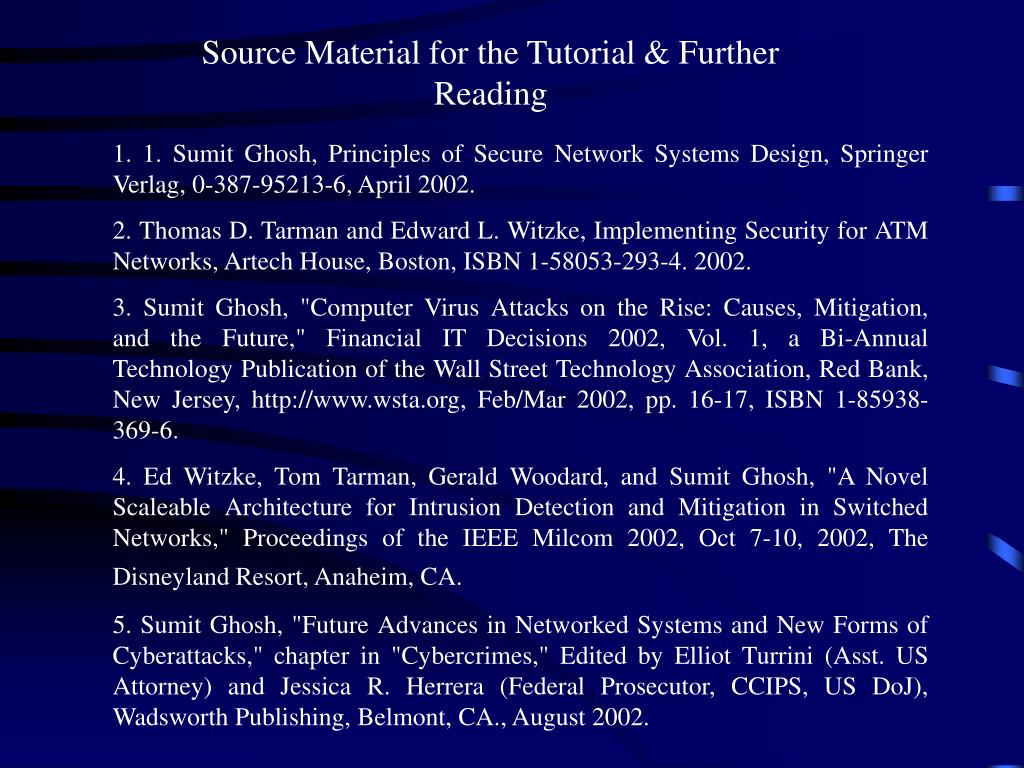 Source Material for the Tutorial & Further Reading

1. 1. Sumit Ghosh, Principles of Secure Network Systems Design, Springer Verlag, 0-387-95213-6, April 2002.

2. Thomas D. Tarman and Edward L. Witzke, Implementing Security for ATM Networks, Artech House, Boston, ISBN 1-58053-293-4. 2002.

3. Sumit Ghosh, "Computer Virus Attacks on the Rise: Causes, Mitigation, and the Future," Financial IT Decisions 2002, Vol. 1, a Bi-Annual Technology Publication of the Wall Street Technology Association, Red Bank, New Jersey, http://www.wsta.org, Feb/Mar 2002, pp. 16-17, ISBN 1-85938-369-6.

4. Ed Witzke, Tom Tarman, Gerald Woodard, and Sumit Ghosh, "A Novel Scaleable Architecture for Intrusion Detection and Mitigation in Switched Networks," Proceedings of the IEEE Milcom 2002, Oct 7-10, 2002, The Disneyland Resort, Anaheim, CA.

5. Sumit Ghosh, "Future Advances in Networked Systems and New Forms of Cyberattacks," chapter in "Cybercrimes," Edited by Elliot Turrini (Asst. US Attorney) and Jessica R. Herrera (Federal Prosecutor, CCIPS, US DoJ), Wadsworth Publishing, Belmont, CA., August 2002.